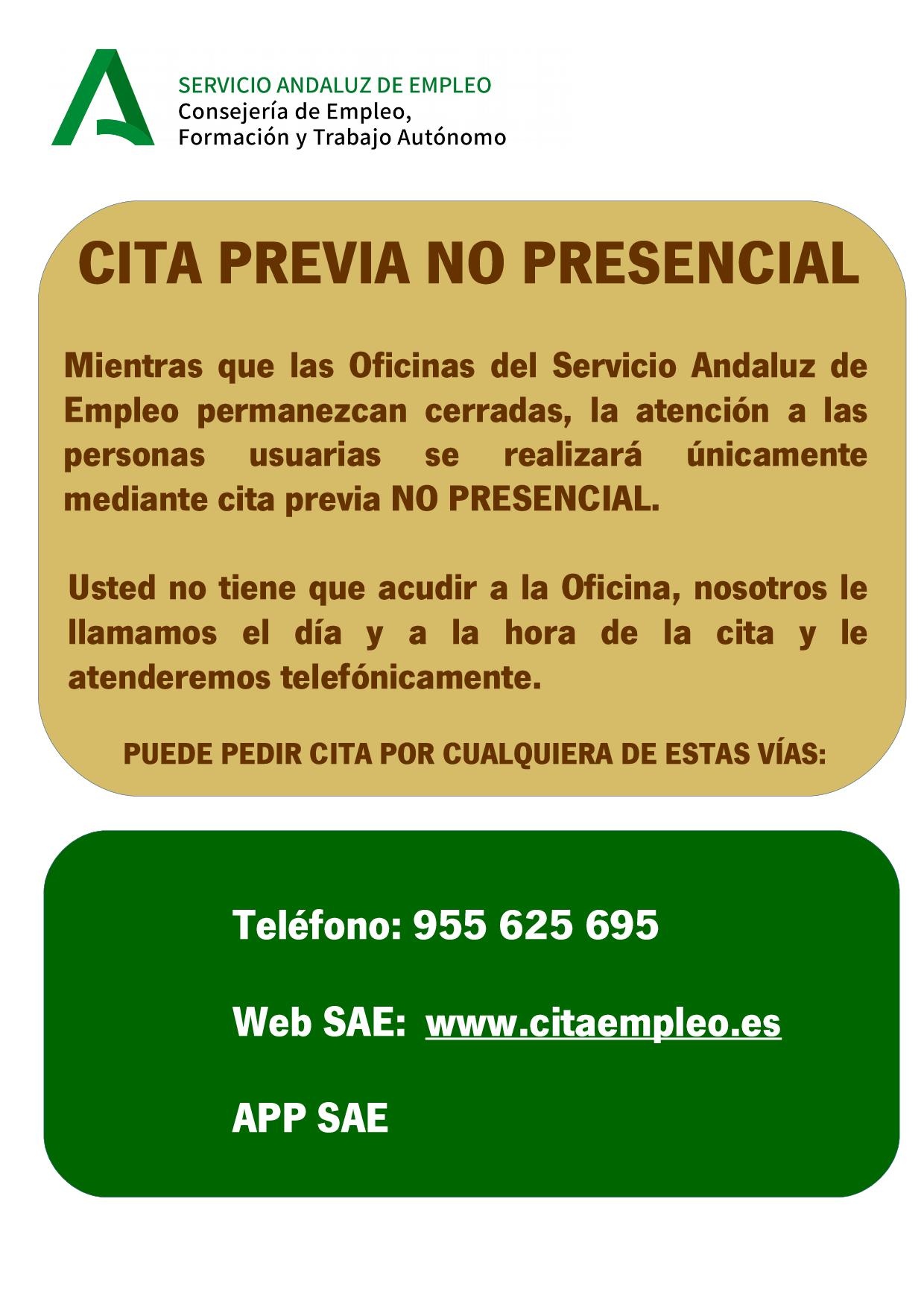 SERVICIO ANDALUZ DE EMPLEO
Consejería de Empleo,
Formación y Trabajo Autónomo

CITA PREVIA NO PRESENCIAL

Mientras que las Oficinas del Servicio Andaluz de Empleo permanezcan cerradas, la atención a las personas usuarias se realizará únicamente mediante cita previa NO PRESENCIAL.

Usted no tiene que acudir a la Oficina, nosotros le llamamos el día y a la hora de la cita y le atenderemos telefónicamente.

PUEDE PEDIR CITA POR CUALQUIERA DE ESTAS VÍAS:

Teléfono: 955 625 695

Web SAE: www.citaempleo.es

APP SAE